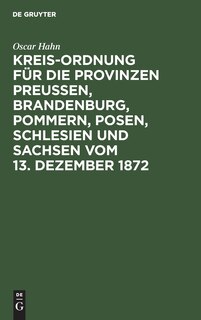 DE GRUYTER

Oscar Hahn

KREIS-ORDNUNG FÜR DIE PROVINZEN PREUSSEN, BRANDENBURG, POMMERN, POSEN, SCHLESIEN UND SACHSEN VOM 13. DEZEMBER 1872

DE
G